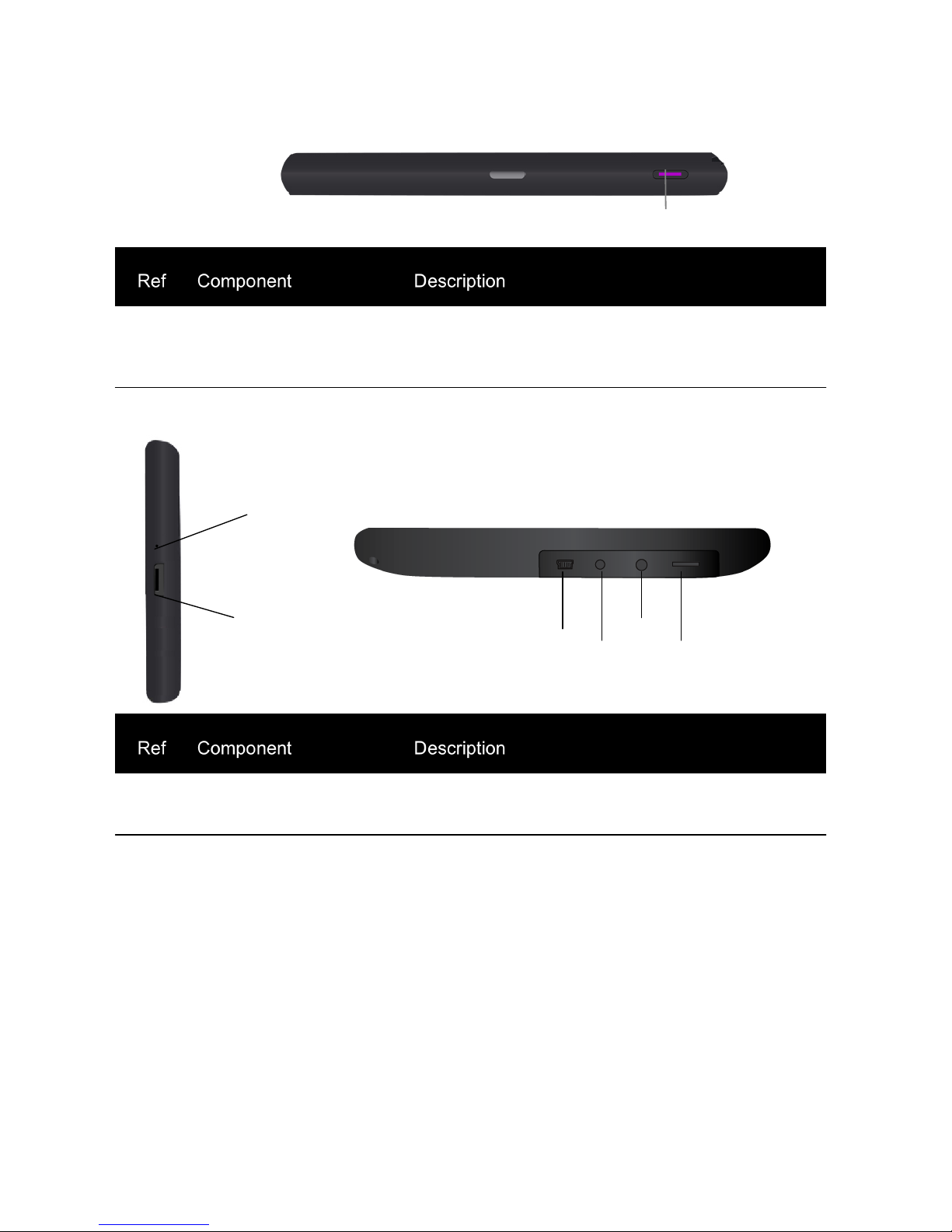 | Ref | Component | Description |
|---|---|---|

| Ref | Component | Description |
|---|---|---|